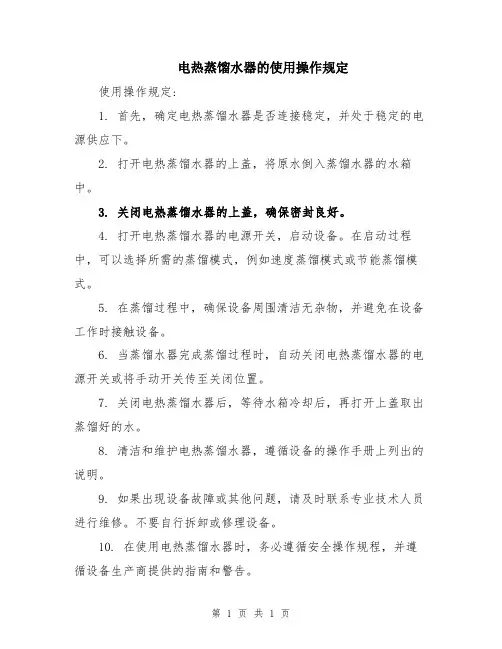 电热蒸馏水器的使用操作规定

使用操作规定:

1. 首先，确定电热蒸馏水器是否连接稳定，并处于稳定的电源供应下。

2. 打开电热蒸馏水器的上盖，将原水倒入蒸馏水器的水箱中。

3. 关闭电热蒸馏水器的上盖，确保密封良好。

4. 打开电热蒸馏水器的电源开关，启动设备。在启动过程中，可以选择所需的蒸馏模式，例如速度蒸馏模式或节能蒸馏模式。

5. 在蒸馏过程中，确保设备周围清洁无杂物，并避免在设备工作时接触设备。

6. 当蒸馏水器完成蒸馏过程时，自动关闭电热蒸馏水器的电源开关或将手动开关传至关闭位置。

7. 关闭电热蒸馏水器后，等待水箱冷却后，再打开上盖取出蒸馏好的水。

8. 清洁和维护电热蒸馏水器，遵循设备的操作手册上列出的说明。

9. 如果出现设备故障或其他问题，请及时联系专业技术人员进行维修。不要自行拆卸或修理设备。

10. 在使用电热蒸馏水器时，务必遵循安全操作规程，并遵循设备生产商提供的指南和警告。

第 1 页 共 1 页